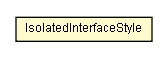 IsolatedInterfaceStyle